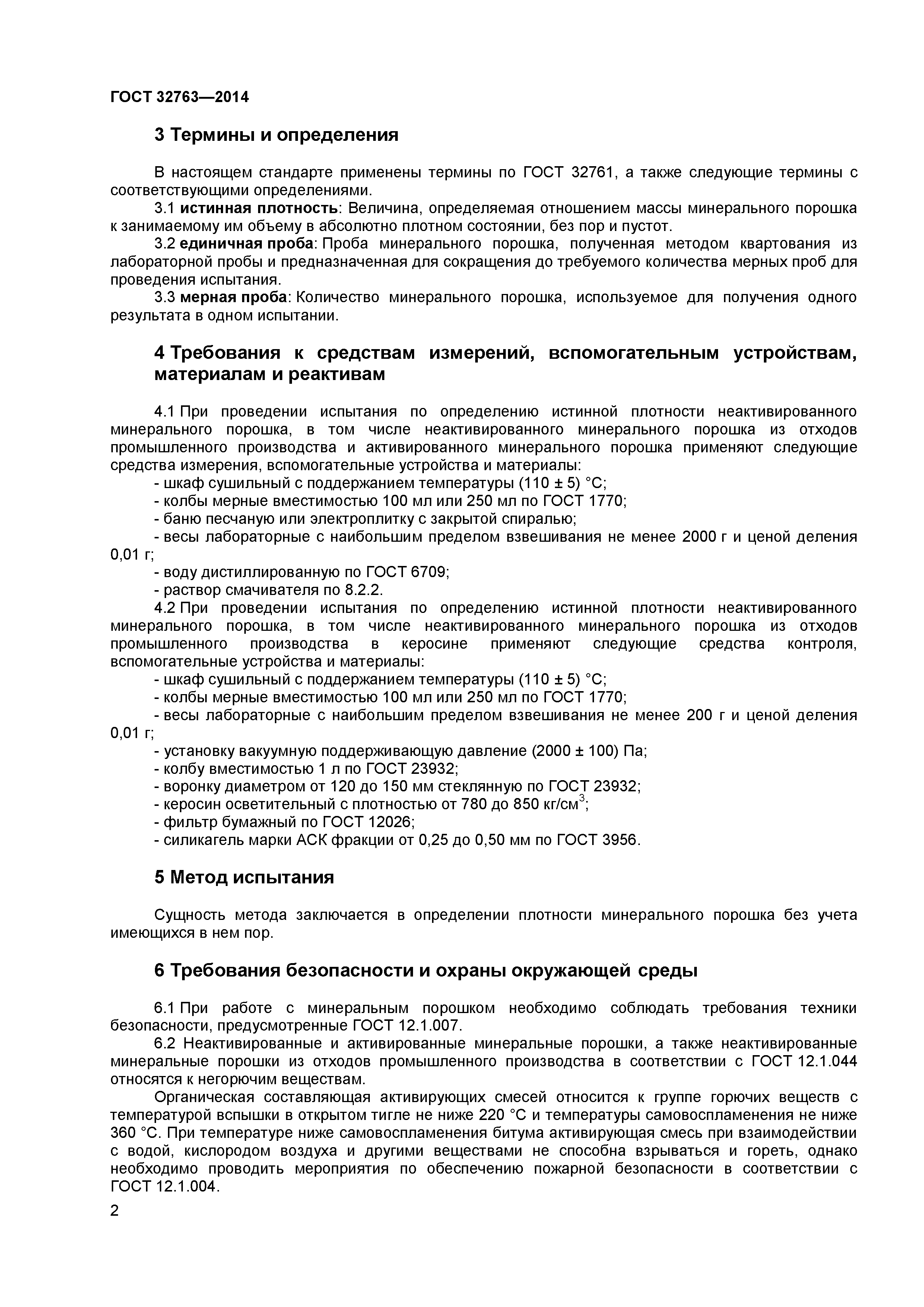 ГОСТ 32763—2014

3 Термины и определения

В настоящем стандарте применены термины по ГОСТ 32761, а также следующие термины с соответствующими определениями.

3.1 истинная плотность: Величина, определяемая отношением массы минерального порошка к занимаемому им объему в абсолютно плотном состоянии, без пор и пустот.

3.2 единичная проба: Проба минерального порошка, полученная методом квартования из лабораторной пробы и предназначенная для сокращения до требуемого количества мерных проб для проведения испытания.

3.3 мерная проба: Количество минерального порошка, используемое для получения одного результата в одном испытании.

4 Требования к средствам измерений, вспомогательным устройствам, материалам и реактивам

4.1 При проведении испытания по определению истинной плотности неактивированного минерального порошка, в том числе неактивированного минерального порошка из отходов промышленного производства и активированного минерального порошка применяют следующие средства измерения, вспомогательные устройства и материалы:

- шкаф сушильный с поддержанием температуры (110 ± 5) °С;

- колбы мерные вместимостью 100 мл или 250 мл по ГОСТ 1770;

- баню песчаную или электроплитку с закрытой спиралью;

- весы лабораторные с наибольшим пределом взвешивания не менее 2000 г и ценой деления 0,01 г;

- воду дистиллированную по ГОСТ 6709;

- раствор смачивателя по 8.2.2.

4.2 При проведении испытания по определению истинной плотности неактивированного минерального порошка, в том числе неактивированного минерального порошка из отходов промышленного производства в керосине применяют следующие средства контроля, вспомогательные устройства и материалы:

- шкаф сушильный с поддержанием температуры (110 ± 5) °С;

- колбы мерные вместимостью 100 мл или 250 мл по ГОСТ 1770;

- весы лабораторные с наибольшим пределом взвешивания не менее 200 г и ценой деления 0,01 г;

- установку вакуумную поддерживающую давление (2000 ± 100) Па;

- колбу вместимостью 1 л по ГОСТ 23932;

- воронку диаметром от 120 до 150 мм стеклянную по ГОСТ 23932;

- керосин осветительный с плотностью от 780 до 850 кг/см$^3$;

- фильтр бумажный по ГОСТ 12026;

- силикагель марки АСК фракции от 0,25 до 0,50 мм по ГОСТ 3956.

5 Метод испытания

Сущность метода заключается в определении плотности минерального порошка без учета имеющихся в нем пор.

6 Требования безопасности и охраны окружающей среды

6.1 При работе с минеральным порошком необходимо соблюдать требования техники безопасности, предусмотренные ГОСТ 12.1.007.

6.2 Неактивированные и активированные минеральные порошки, а также неактивированные минеральные порошки из отходов промышленного производства в соответствии с ГОСТ 12.1.044 относятся к негорючим веществам.

Органическая составляющая активирующих смесей относится к группе горючих веществ с температурой вспышки в открытом тигле не ниже 220 °С и температуры самовоспламенения не ниже 360 °С. При температуре ниже самовоспламенения битума активирующая смесь при взаимодействии с водой, кислородом воздуха и другими веществами не способна взрываться и гореть, однако необходимо проводить мероприятия по обеспечению пожарной безопасности в соответствии с ГОСТ 12.1.004.

2